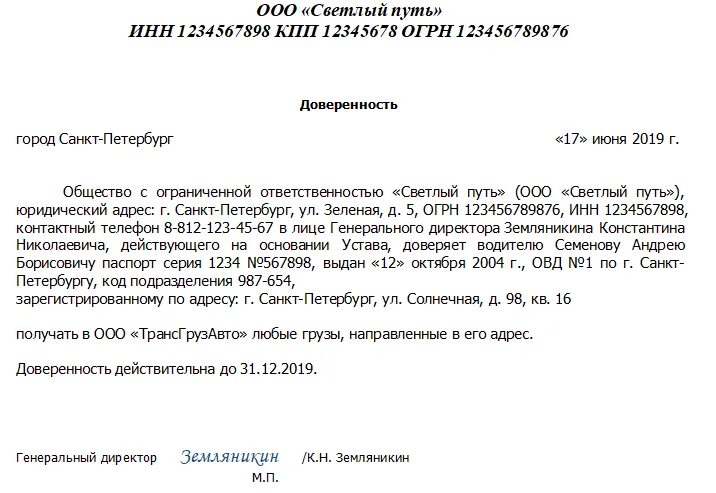 ООО «Светлый путь»
ИНН 1234567898 КПП 12345678 ОГРН 123456789876

Доверенность

город Санкт-Петербург «17» июня 2019 г.

Общество с ограниченной ответственностью «Светлый путь» (ООО «Светлый путь»), юридический адрес: г. Санкт-Петербург, ул. Зеленая, д. 5, ОГРН 123456789876, ИНН 1234567898, контактный телефон 8-812-123-45-67 в лице Генерального директора Земляникина Константина Николаевича, действующего на основании Устава, доверяет водителю Семенову Андрею Борисовичу паспорт серия 1234 №567898, выдан «12» октября 2004 г., ОВД №1 по г. Санкт-Петербургу, код подразделения 987-654,
зарегистрированному по адресу: г. Санкт-Петербург, ул. Солнечная, д. 98, кв. 16

получать в ООО «ТрансГрузАвто» любые грузы, направленные в его адрес.

Доверенность действительна до 31.12.2019.

Генеральный директор Земляникин /К.Н. Земляникин
М.П.